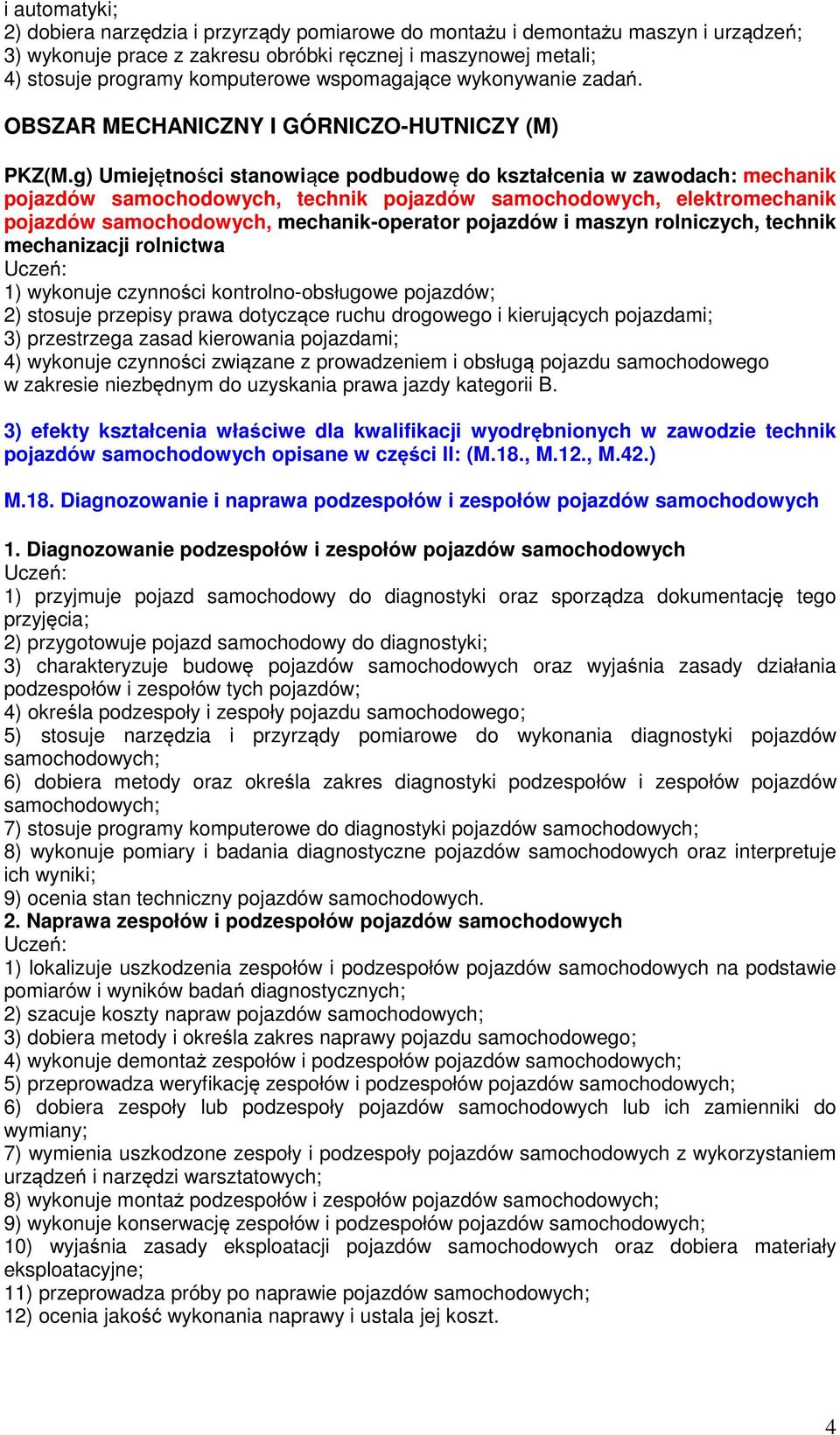 i automatyki;
2) dobiera narzędzia i przyrządy pomiarowe do montażu i demontażu maszyn i urządzeń;
3) wykonuje prace z zakresu obróbki ręcznej i maszynowej metali;
4) stosuje programy komputerowe wspomagające wykonywanie zadań.

OBSZAR MECHANICZNY I GÓRNICZO-HUTNICZY (M)

PKZ(M.g) Umiejętności stanowiące podbudowę do kształcenia w zawodach: mechanik pojazdów samochodowych, technik pojazdów samochodowych, elektromechanik pojazdów samochodowych, mechanik-operator pojazdów i maszyn rolniczych, technik mechanizacji rolnictwa
Uczeń:
1) wykonuje czynności kontrolno-obsługowe pojazdów;
2) stosuje przepisy prawa dotyczące ruchu drogowego i kierujących pojazdami;
3) przestrzega zasad kierowania pojazdami;
4) wykonuje czynności związane z prowadzeniem i obsługą pojazdu samochodowego w zakresie niezbędnym do uzyskania prawa jazdy kategorii B.

3) efekty kształcenia właściwe dla kwalifikacji wyodrębnionych w zawodzie technik pojazdów samochodowych opisane w części II: (M.18., M.12., M.42.)

M.18. Diagnozowanie i naprawa podzespołów i zespołów pojazdów samochodowych

1. Diagnozowanie podzespołów i zespołów pojazdów samochodowych
Uczeń:
1) przyjmuje pojazd samochodowy do diagnostyki oraz sporządza dokumentację tego przyjęcia;
2) przygotowuje pojazd samochodowy do diagnostyki;
3) charakteryzuje budowę pojazdów samochodowych oraz wyjaśnia zasady działania podzespołów i zespołów tych pojazdów;
4) określa podzespoły i zespoły pojazdu samochodowego;
5) stosuje narzędzia i przyrządy pomiarowe do wykonania diagnostyki pojazdów samochodowych;
6) dobiera metody oraz określa zakres diagnostyki podzespołów i zespołów pojazdów samochodowych;
7) stosuje programy komputerowe do diagnostyki pojazdów samochodowych;
8) wykonuje pomiary i badania diagnostyczne pojazdów samochodowych oraz interpretuje ich wyniki;
9) ocenia stan techniczny pojazdów samochodowych.
2. Naprawa zespołów i podzespołów pojazdów samochodowych
Uczeń:
1) lokalizuje uszkodzenia zespołów i podzespołów pojazdów samochodowych na podstawie pomiarów i wyników badań diagnostycznych;
2) szacuje koszty napraw pojazdów samochodowych;
3) dobiera metody i określa zakres naprawy pojazdu samochodowego;
4) wykonuje demontaż zespołów i podzespołów pojazdów samochodowych;
5) przeprowadza weryfikację zespołów i podzespołów pojazdów samochodowych;
6) dobiera zespoły lub podzespoły pojazdów samochodowych lub ich zamienniki do wymiany;
7) wymienia uszkodzone zespoły i podzespoły pojazdów samochodowych z wykorzystaniem urządzeń i narzędzi warsztatowych;
8) wykonuje montaż podzespołów i zespołów pojazdów samochodowych;
9) wykonuje konserwację zespołów i podzespołów pojazdów samochodowych;
10) wyjaśnia zasady eksploatacji pojazdów samochodowych oraz dobiera materiały eksploatacyjne;
11) przeprowadza próby po naprawie pojazdów samochodowych;
12) ocenia jakość wykonania naprawy i ustala jej koszt.

4